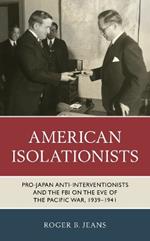 AMERICAN ISOLATIONISTS

PRO-JAPAN ANTI-INTERVENTIONISTS AND THE FBI ON THE EVE OF THE PACIFIC WAR, 1939–1941

ROGER B. JEANS